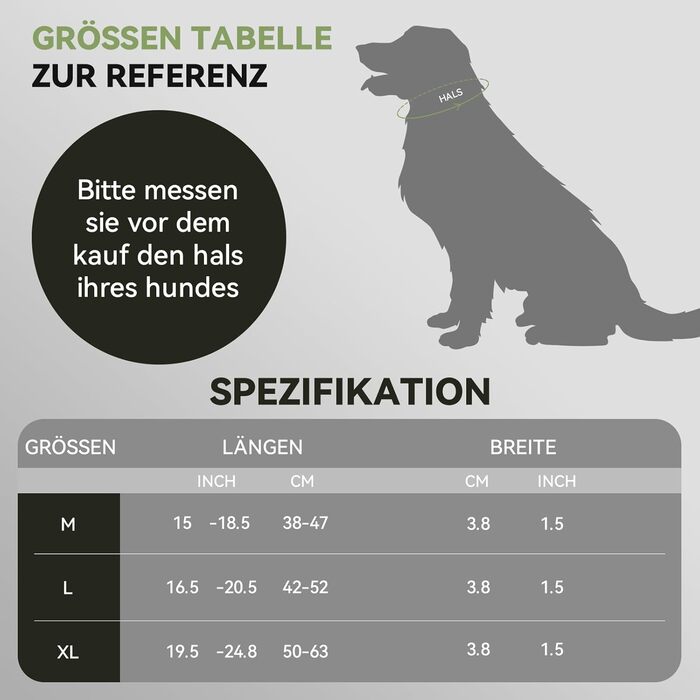 GRÖSSEN TABELLE
ZUR REFERENZ

HALS

Bitte messen sie vor dem kauf den hals ihres hundes

SPEZIFIKATION

| GRÖSSEN | LÄNGEN | | BREITE | |
|---|---|---|---|---|
| | INCH | CM | CM | INCH |
| M | 15 -18.5 | 38-47 | 3.8 | 1.5 |
| L | 16.5 -20.5 | 42-52 | 3.8 | 1.5 |
| XL | 19.5 -24.8 | 50-63 | 3.8 | 1.5 |